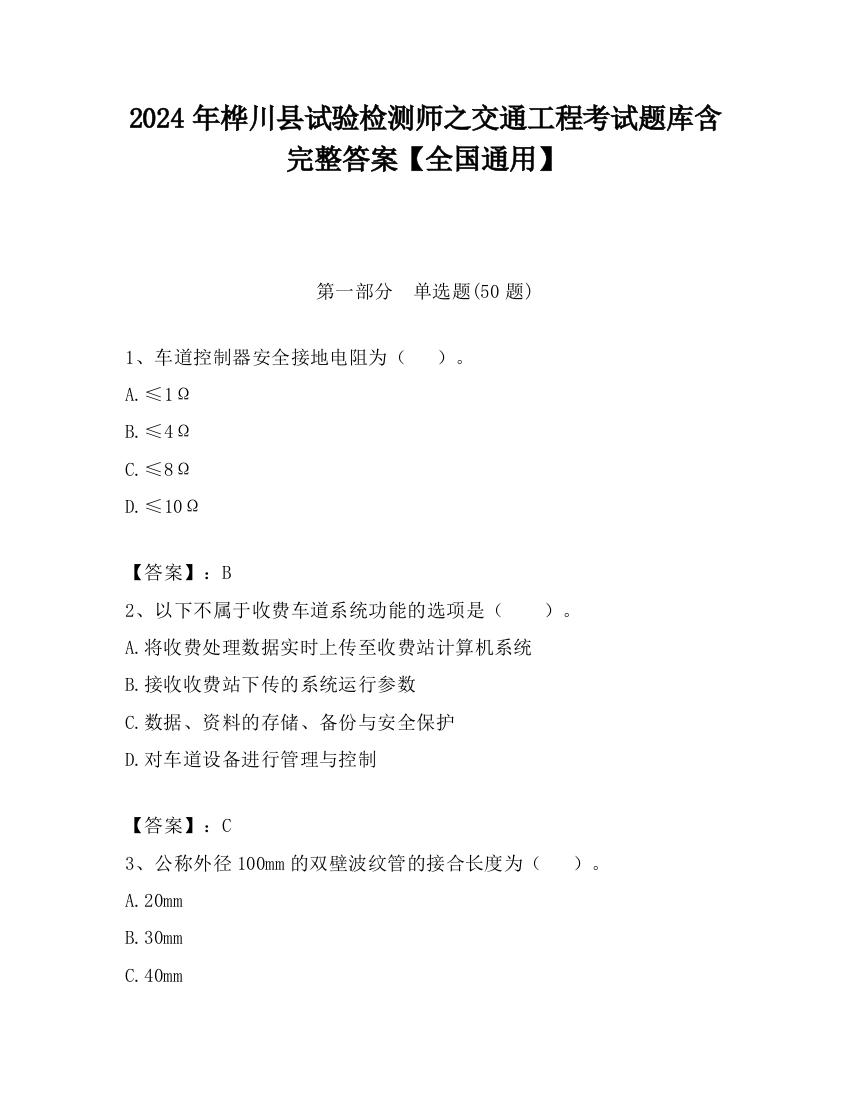 2024 年桦川县试验检测师之交通工程考试题库含完整答案【全国通用】

第一部分　单选题(50 题)

1、车道控制器安全接地电阻为（　　）。

A. ≤1Ω

B. ≤4Ω

C. ≤8Ω

D. ≤10Ω

【答案】：B

2、以下不属于收费车道系统功能的选项是（　　）。

A. 将收费处理数据实时上传至收费站计算机系统

B. 接收收费站下传的系统运行参数

C. 数据、资料的存储、备份与安全保护

D. 对车道设备进行管理与控制

【答案】：C

3、公称外径 100mm 的双壁波纹管的接合长度为（　　）。

A. 20mm

B. 30mm

C. 40mm